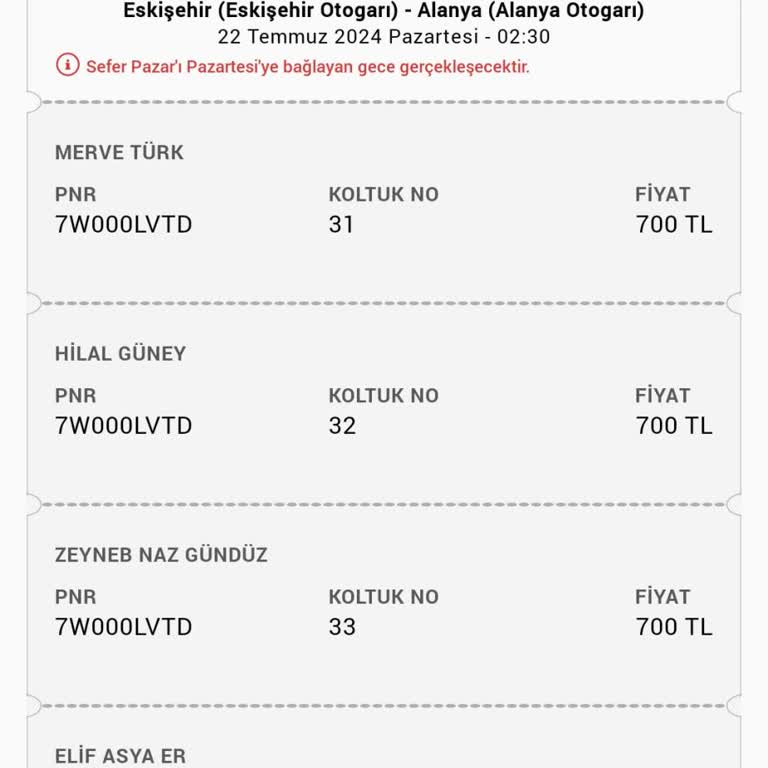 Eskişehir (Eskişehir Otogarı) - Alanya (Alanya Otogarı)
22 Temmuz 2024 Pazartesi - 02:30

Sefer Pazar'ı Pazartesi'ye bağlayan gece gerçekleşecektir.

MERVE TÜRK

| PNR | KOLTUK NO | FİYAT |
|---|---|---|
| 7W000LVTD | 31 | 700 TL |

HİLAL GÜNEY

| PNR | KOLTUK NO | FİYAT |
|---|---|---|
| 7W000LVTD | 32 | 700 TL |

ZEYNEB NAZ GÜNDÜZ

| PNR | KOLTUK NO | FİYAT |
|---|---|---|
| 7W000LVTD | 33 | 700 TL |

ELİF ASYA ER